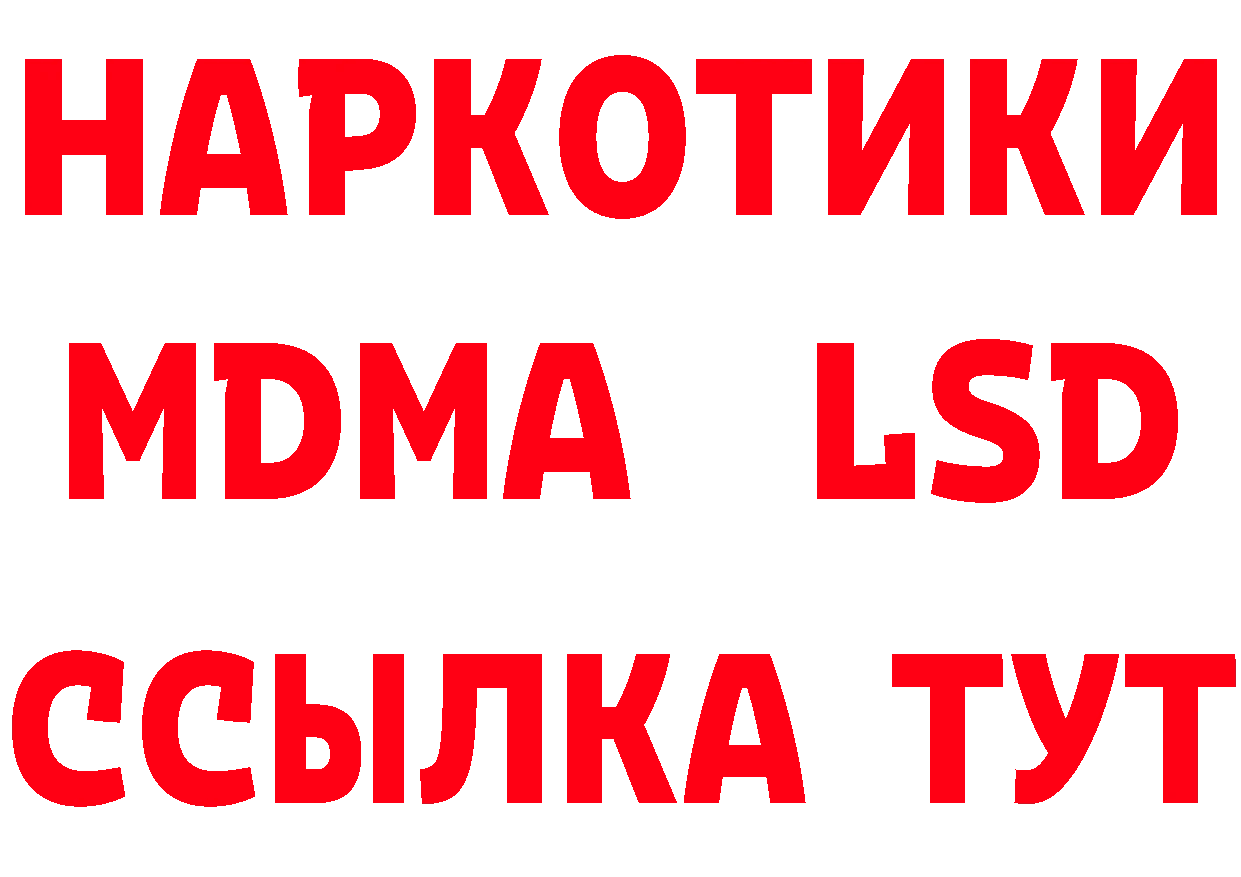 НАРКОТИКИ
MDMA LSD
ССЫЛКА ТУТ